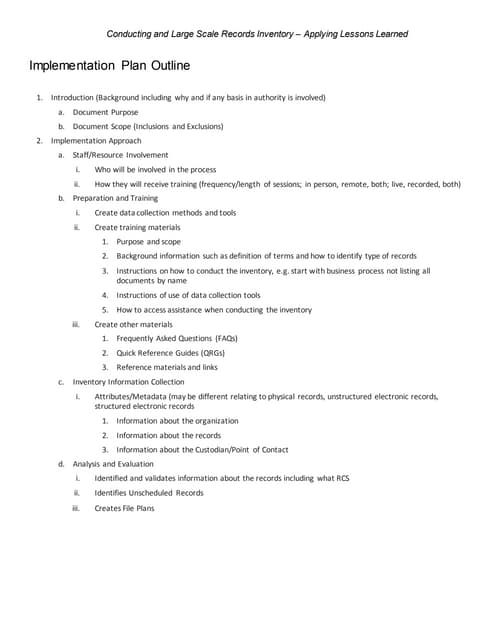 Conducting and Large Scale Records Inventory – Applying Lessons Learned

Implementation Plan Outline

1. Introduction (Background including why and if any basis in authority is involved)
a. Document Purpose
b. Document Scope (Inclusions and Exclusions)
2. Implementation Approach
a. Staff/Resource Involvement
i. Who will be involved in the process
ii. How they will receive training (frequency/length of sessions; in person, remote, both; live, recorded, both)
b. Preparation and Training
i. Create data collection methods and tools
ii. Create training materials
1. Purpose and scope
2. Background information such as definition of terms and how to identify type of records
3. Instructions on how to conduct the inventory, e.g. start with business process not listing all documents by name
4. Instructions of use of data collection tools
5. How to access assistance when conducting the inventory
iii. Create other materials
1. Frequently Asked Questions (FAQs)
2. Quick Reference Guides (QRGs)
3. Reference materials and links
c. Inventory Information Collection
i. Attributes/Metadata (may be different relating to physical records, unstructured electronic records, structured electronic records
1. Information about the organization
2. Information about the records
3. Information about the Custodian/Point of Contact
d. Analysis and Evaluation
i. Identified and validates information about the records including what RCS
ii. Identifies Unscheduled Records
iii. Creates File Plans